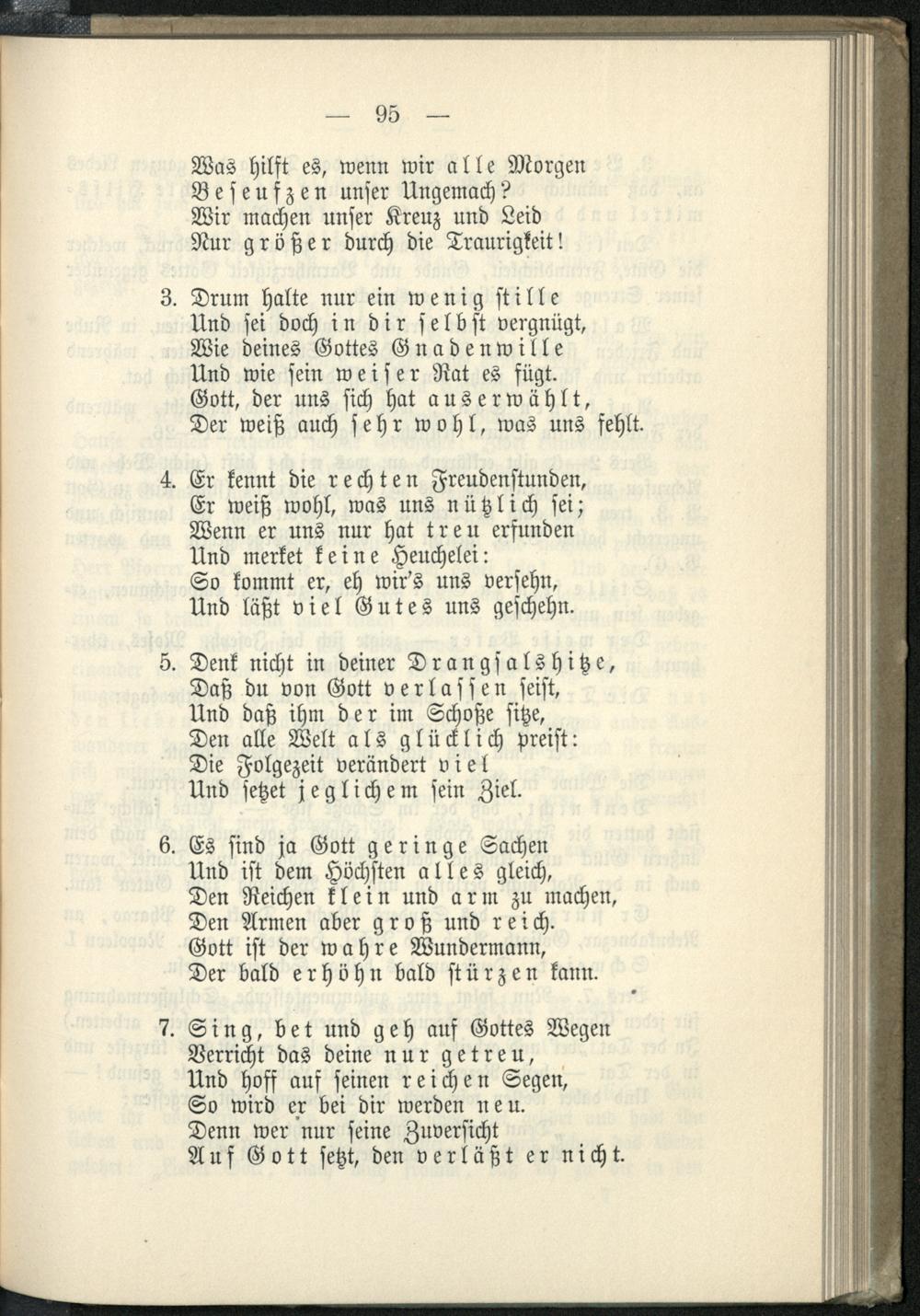 — 95 —

Was hilft es, wenn wir alle Morgen
Beseufzen unser Ungemach?
Wir machen unser Kreuz und Leid
Nur größer durch die Traurigkeit!

3. Drum halte nur ein wenig stille
Und sei doch in dir selbst vergnügt,
Wie deines Gottes Gnadenwille
Und wie sein weiser Rat es fügt.
Gott, der uns sich hat auserwählt,
Der weiß auch sehr wohl, was uns fehlt.

4. Er kennt die rechten Freudenstunden,
Er weiß wohl, was uns nützlich sei;
Wenn er uns nur hat treu erfunden
Und merket keine Heuchelei:
So kommt er, eh wir's uns versehn,
Und läßt viel Gutes uns geschehn.

5. Denk nicht in deiner Drangsalshitze,
Daß du von Gott verlassen seist,
Und daß ihm der im Schoße sitze,
Den alle Welt als glücklich preist:
Die Folgezeit verändert viel
Und setzet jeglichem sein Ziel.

6. Es sind ja Gott geringe Sachen
Und ist dem Höchsten alles gleich,
Den Reichen klein und arm zu machen,
Den Armen aber groß und reich.
Gott ist der wahre Wundermann,
Der bald erhöhn bald stürzen kann.

7. Sing, bet und geh auf Gottes Wegen
Verricht das deine nur getreu,
Und hoff auf seinen reichen Segen,
So wird er bei dir werden neu.
Denn wer nur seine Zuversicht
Auf Gott setzt, den verläßt er nicht.